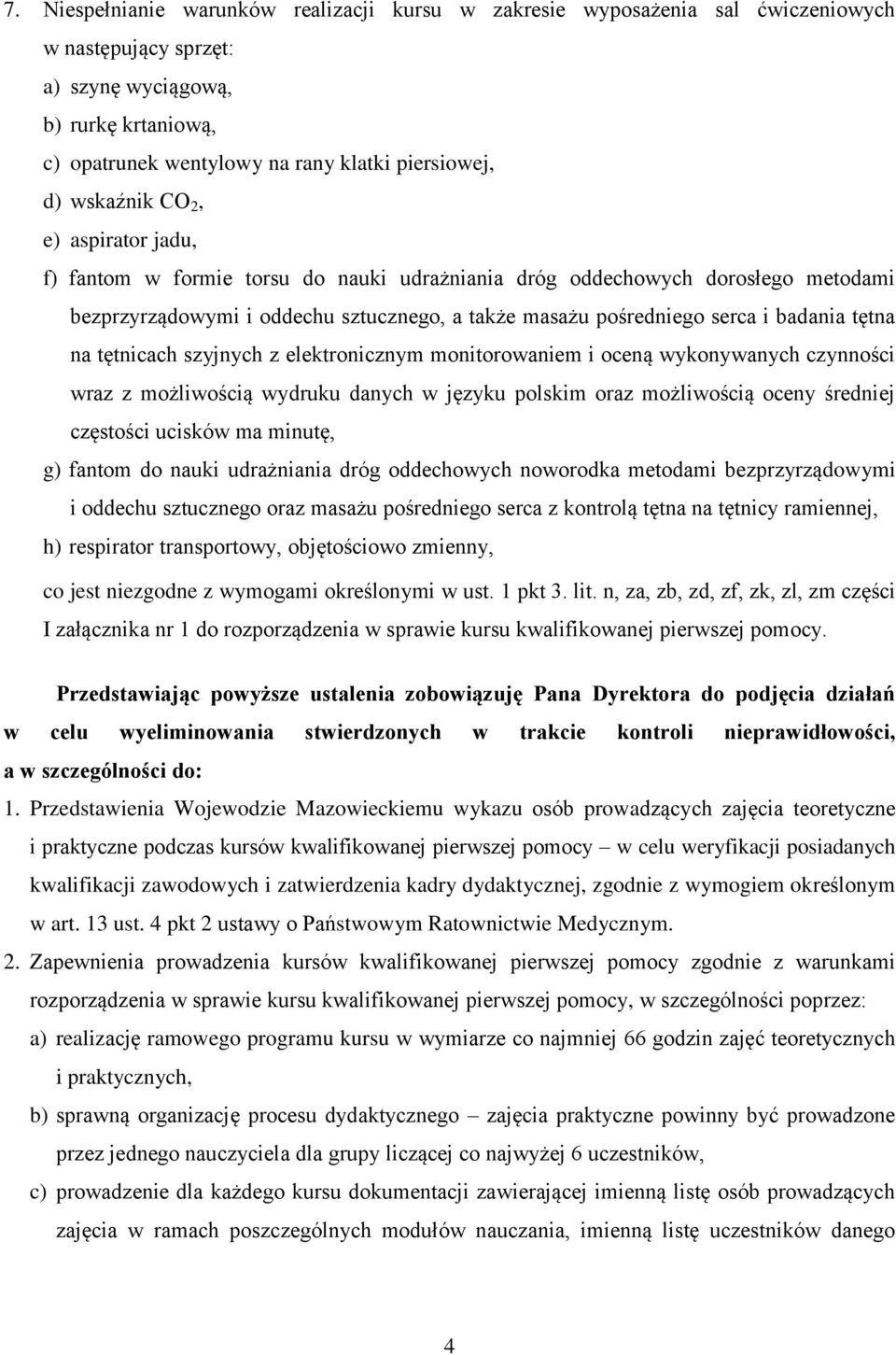 7. Niespełnianie warunków realizacji kursu w zakresie wyposażenia sal ćwiczeniowych w następujący sprzęt:

a) szynę wyciągową,

b) rurkę krtaniową,

c) opatrunek wentylowy na rany klatki piersiowej,

d) wskaźnik $CO_2$,

e) aspirator jadu,

f) fantom w formie torsu do nauki udrażniania dróg oddechowych dorosłego metodami bezprzyrządowymi i oddechu sztucznego, a także masażu pośredniego serca i badania tętna na tętnicach szyjnych z elektronicznym monitorowaniem i oceną wykonywanych czynności wraz z możliwością wydruku danych w języku polskim oraz możliwością oceny średniej częstości ucisków ma minutę,

g) fantom do nauki udrażniania dróg oddechowych noworodka metodami bezprzyrządowymi i oddechu sztucznego oraz masażu pośredniego serca z kontrolą tętna na tętnicy ramiennej,

h) respirator transportowy, objętościowo zmienny,

co jest niezgodne z wymogami określonymi w ust. 1 pkt 3. lit. n, za, zb, zd, zf, zk, zl, zm części I załącznika nr 1 do rozporządzenia w sprawie kursu kwalifikowanej pierwszej pomocy.

Przedstawiając powyższe ustalenia zobowiązuję Pana Dyrektora do podjęcia działań w celu wyeliminowania stwierdzonych w trakcie kontroli nieprawidłowości, a w szczególności do:

1. Przedstawienia Wojewodzie Mazowieckiemu wykazu osób prowadzących zajęcia teoretyczne i praktyczne podczas kursów kwalifikowanej pierwszej pomocy – w celu weryfikacji posiadanych kwalifikacji zawodowych i zatwierdzenia kadry dydaktycznej, zgodnie z wymogiem określonym w art. 13 ust. 4 pkt 2 ustawy o Państwowym Ratownictwie Medycznym.

2. Zapewnienia prowadzenia kursów kwalifikowanej pierwszej pomocy zgodnie z warunkami rozporządzenia w sprawie kursu kwalifikowanej pierwszej pomocy, w szczególności poprzez:

a) realizację ramowego programu kursu w wymiarze co najmniej 66 godzin zajęć teoretycznych i praktycznych,

b) sprawną organizację procesu dydaktycznego – zajęcia praktyczne powinny być prowadzone przez jednego nauczyciela dla grupy liczącej co najwyżej 6 uczestników,

c) prowadzenie dla każdego kursu dokumentacji zawierającej imienną listę osób prowadzących zajęcia w ramach poszczególnych modułów nauczania, imienną listę uczestników danego

4